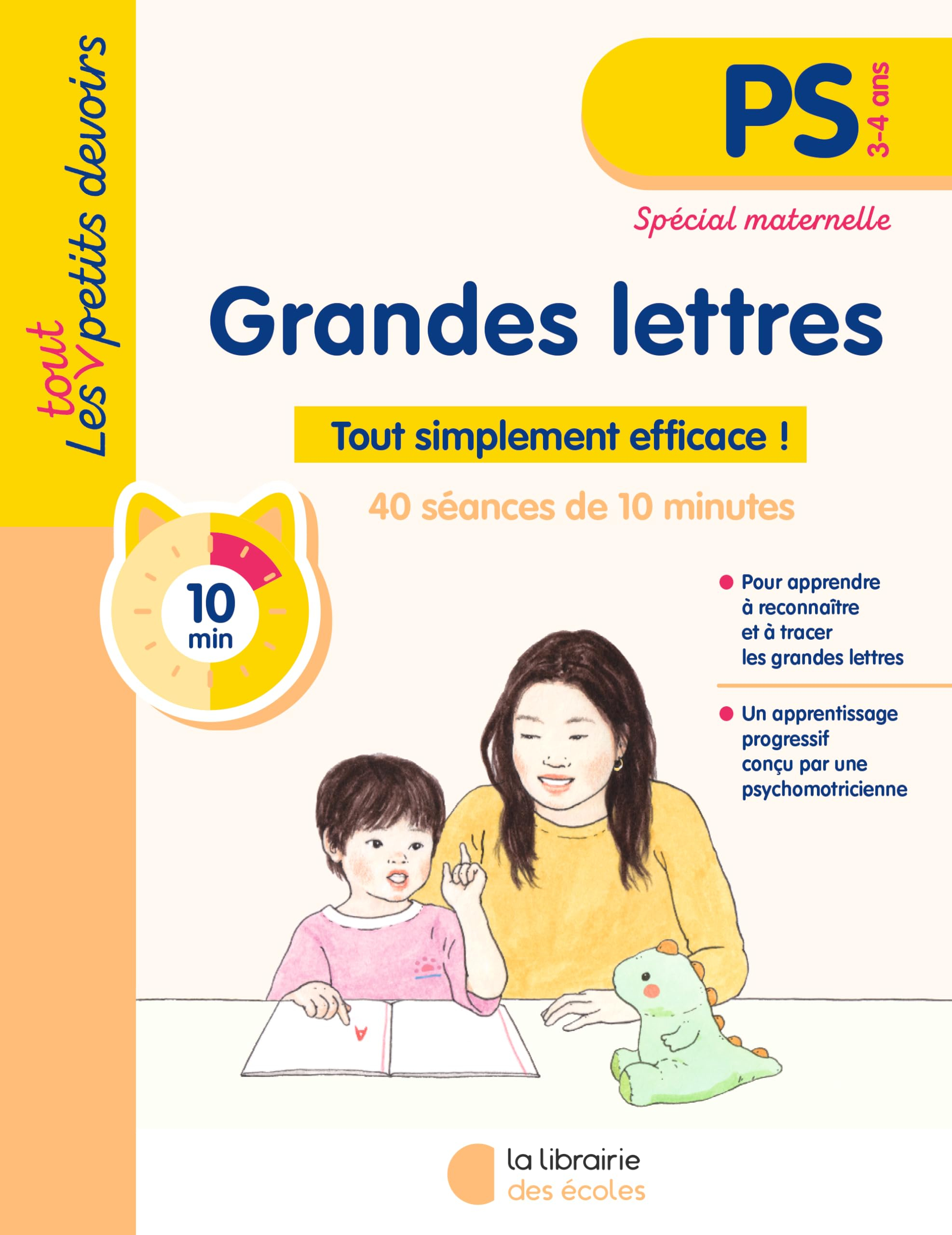 Les tout petits devoirs

PS 3-4 ans

Spécial maternelle

Grandes lettres

Tout simplement efficace !

40 séances de 10 minutes

10 min

Pour apprendre à reconnaître et à tracer les grandes lettres

Un apprentissage progressif conçu par une psychomotricienne

A

la librairie des écoles